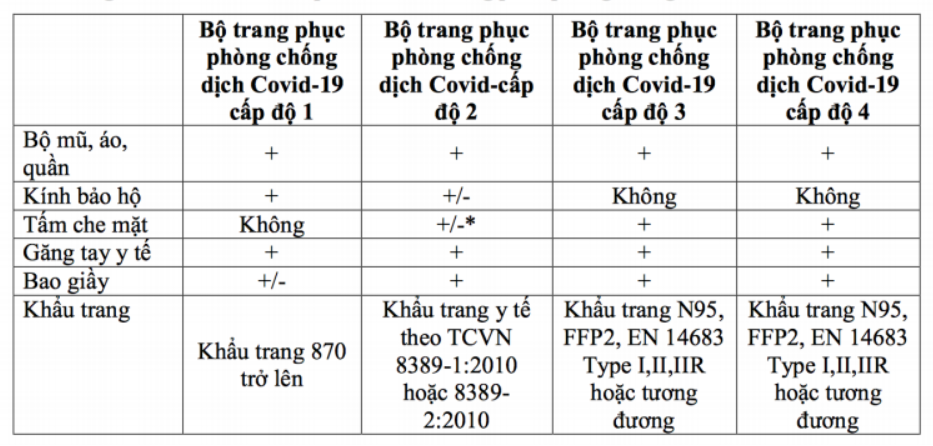 |  | Bộ trang phục phòng chống dịch Covid-19 cấp độ 1 | Bộ trang phục phòng chống dịch Covid-cấp độ 2 | Bộ trang phục phòng chống dịch Covid-19 cấp độ 3 | Bộ trang phục phòng chống dịch Covid-19 cấp độ 4 |
|---|---|---|---|---|
| Bộ mũ, áo, quần | + | + | + | + |
| Kính bảo hộ | + | +/- | Không | Không |
| Tấm che mặt | Không | +/-* | + | + |
| Găng tay y tế | + | + | + | + |
| Bao giầy | +/- | + | + | + |
| Khẩu trang | Khẩu trang 870 trở lên | Khẩu trang y tế theo TCVN 8389-1:2010 hoặc 8389-2:2010 | Khẩu trang N95, FFP2, EN 14683 Type I,II,IIR hoặc tương đương | Khẩu trang N95, FFP2, EN 14683 Type I,II,IIR hoặc tương đương |